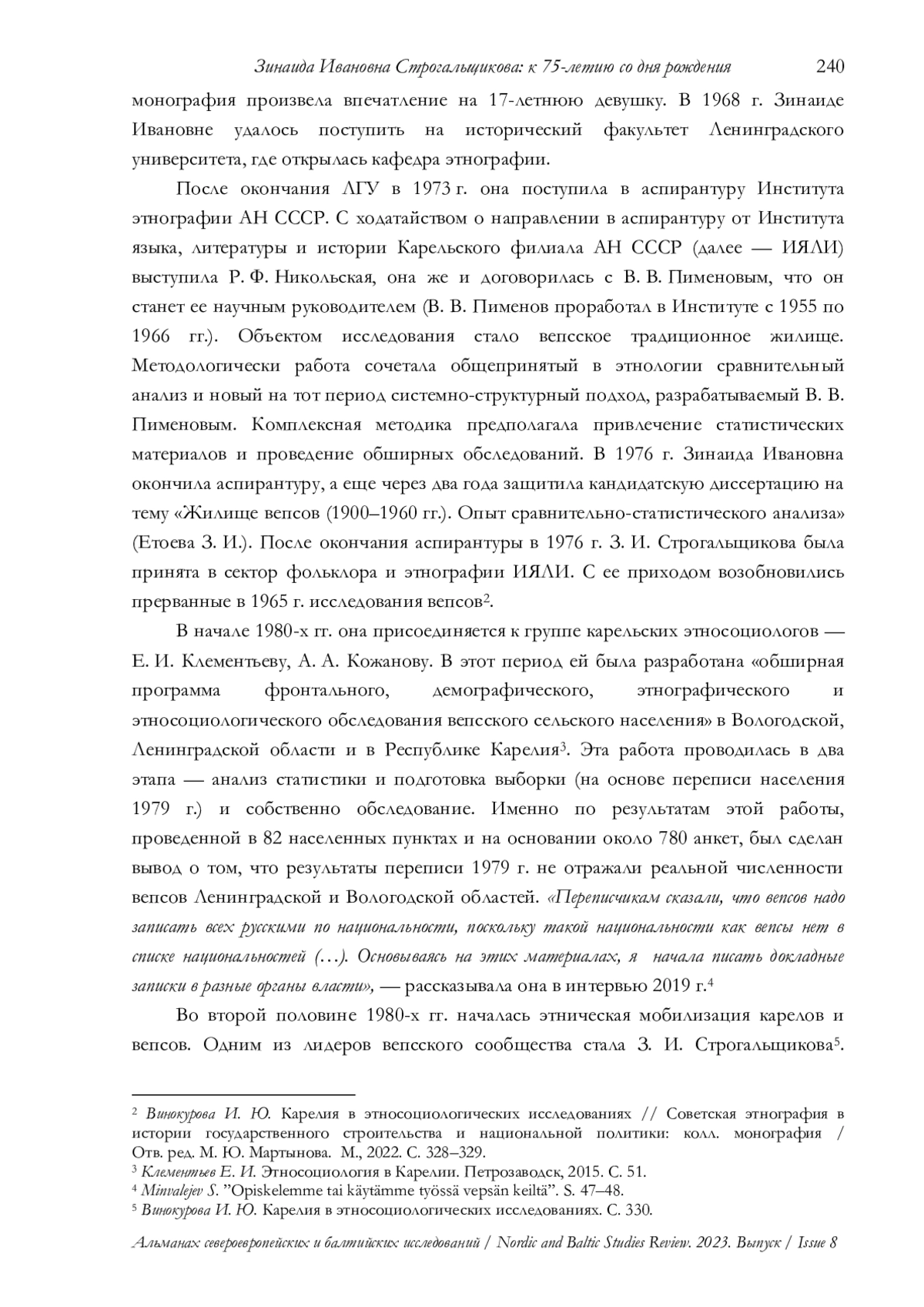 Зинаида Ивановна Строгальщикова: к 75-летию со дня рождения 240

монография произвела впечатление на 17-летнюю девушку. В 1968 г. Зинаиде Ивановне удалось поступить на исторический факультет Ленинградского университета, где открылась кафедра этнографии.

После окончания ЛГУ в 1973 г. она поступила в аспирантуру Института этнографии АН СССР. С ходатайством о направлении в аспирантуру от Института языка, литературы и истории Карельского филиала АН СССР (далее — ИЯЛИ) выступила Р. Ф. Никольская, она же и договорилась с В. В. Пименовым, что он станет ее научным руководителем (В. В. Пименов проработал в Институте с 1955 по 1966 гг.). Объектом исследования стало вепсское традиционное жилище. Методологически работа сочетала общепринятый в этнологии сравнительный анализ и новый на тот период системно-структурный подход, разрабатываемый В. В. Пименовым. Комплексная методика предполагала привлечение статистических материалов и проведение обширных обследований. В 1976 г. Зинаида Ивановна окончила аспирантуру, а еще через два года защитила кандидатскую диссертацию на тему «Жилище вепсов (1900–1960 гг.). Опыт сравнительно-статистического анализа» (Етоева З. И.). После окончания аспирантуры в 1976 г. З. И. Строгальщикова была принята в сектор фольклора и этнографии ИЯЛИ. С ее приходом возобновились прерванные в 1965 г. исследования вепсов$^2$.

В начале 1980-х гг. она присоединяется к группе карельских этносоциологов — Е. И. Клементьеву, А. А. Кожанову. В этот период ей была разработана «обширная программа фронтального, демографического, этнографического и этносоциологического обследования вепсского сельского населения» в Вологодской, Ленинградской области и в Республике Карелия$^3$. Эта работа проводилась в два этапа — анализ статистики и подготовка выборки (на основе переписи населения 1979 г.) и собственно обследование. Именно по результатам этой работы, проведенной в 82 населенных пунктах и на основании около 780 анкет, был сделан вывод о том, что результаты переписи 1979 г. не отражали реальной численности вепсов Ленинградской и Вологодской областей. «Переписчикам сказали, что вепсов надо записать всех русскими по национальности, поскольку такой национальности как вепсы нет в списке национальностей (…). Основываясь на этих материалах, я начала писать докладные записки в разные органы власти», — рассказывала она в интервью 2019 г.$^4$

Во второй половине 1980-х гг. началась этническая мобилизация карелов и вепсов. Одним из лидеров вепсского сообщества стала З. И. Строгальщикова$^5$.

$^2$ Винокурова И. Ю. Карелия в этносоциологических исследованиях // Советская этнография в истории государственного строительства и национальной политики: колл. монография / Отв. ред. М. Ю. Мартынова. М., 2022. С. 328–329.
$^3$ Клементьев Е. И. Этносоциология в Карелии. Петрозаводск, 2015. С. 51.
$^4$ Minvalejev S. ”Opiskelemme tai käytämme työssä vepsän keiltä”. S. 47–48.
$^5$ Винокурова И. Ю. Карелия в этносоциологических исследованиях. С. 330.

Альманах североевропейских и балтийских исследований / Nordic and Baltic Studies Review. 2023. Выпуск / Issue 8